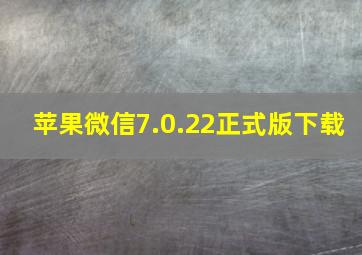 苹果微信7.0.22正式版下载